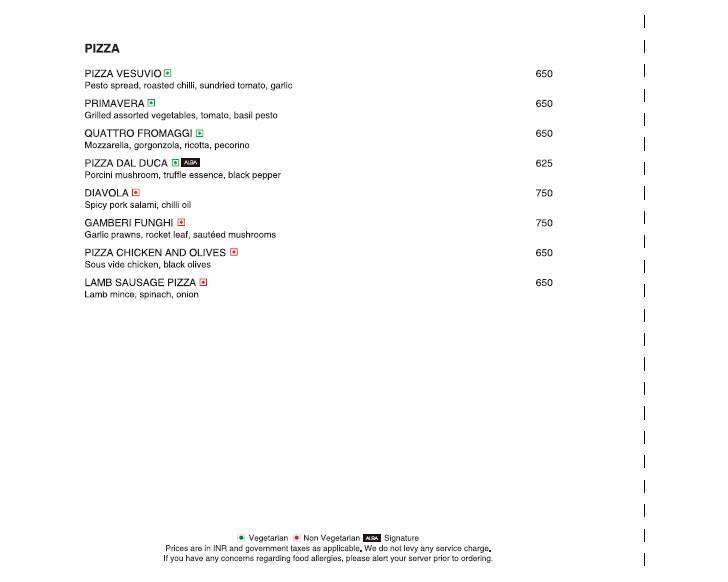 PIZZA

PIZZA VESUVIO 650
Pesto spread, roasted chilli, sundried tomato, garlic

PRIMAVERA 650
Grilled assorted vegetables, tomato, basil pesto

QUATTRO FROMAGGI 650
Mozzarella, gorgonzola, ricotta, pecorino

PIZZA DAL DUCA ALBA 625
Porcini mushroom, truffle essence, black pepper

DIAVOLA 750
Spicy pork salami, chilli oil

GAMBERI FUNGHI 750
Garlic prawns, rocket leaf, sautéed mushrooms

PIZZA CHICKEN AND OLIVES 650
Sous vide chicken, black olives

LAMB SAUSAGE PIZZA 650
Lamb mince, spinach, onion

Vegetarian Non Vegetarian ALBA Signature
Prices are in INR and government taxes as applicable. We do not levy any service charge.
If you have any concerns regarding food allergies, please alert your server prior to ordering.